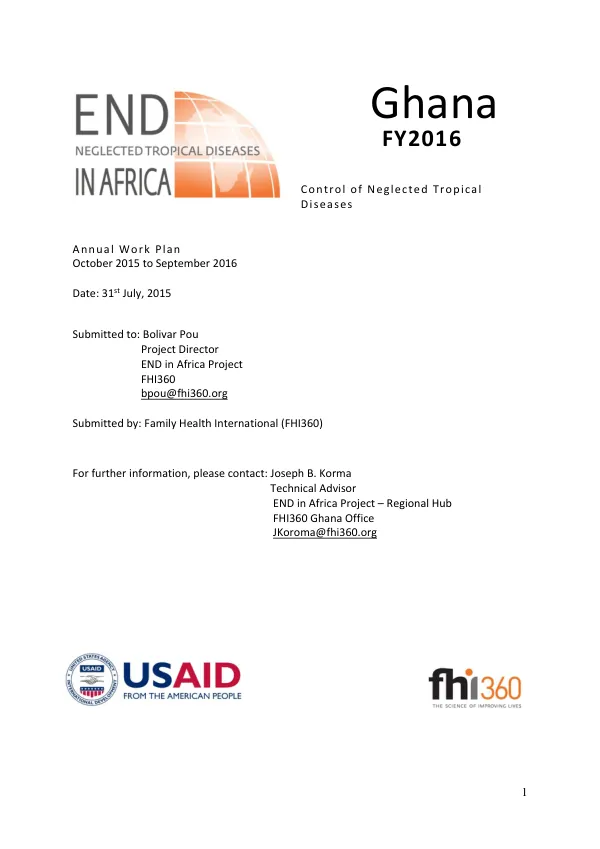 END
NEGLECTED TROPICAL DISEASES
IN AFRICA

Ghana
FY2016

Control of Neglected Tropical Diseases

Annual Work Plan
October 2015 to September 2016

Date: 31$^{st}$ July, 2015

Submitted to: Bolivar Pou
Project Director
END in Africa Project
FHI360
bpou@fhi360.org

Submitted by: Family Health International (FHI360)

For further information, please contact: Joseph B. Korma
Technical Advisor
END in Africa Project – Regional Hub
FHI360 Ghana Office
JKoroma@fhi360.org

USAID
FROM THE AMERICAN PEOPLE

fhi360
THE SCIENCE OF IMPROVING LIVES

1